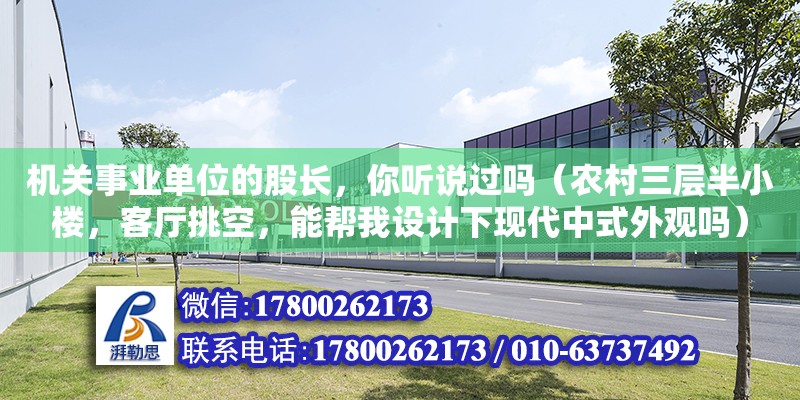 机关事业单位的股长，你听说过吗（农村三层半小楼，客厅挑空，能帮我设计下现代中式外观吗）

湃勒思

微信:17800262173

联系电话:17800262173 / 010-63737492